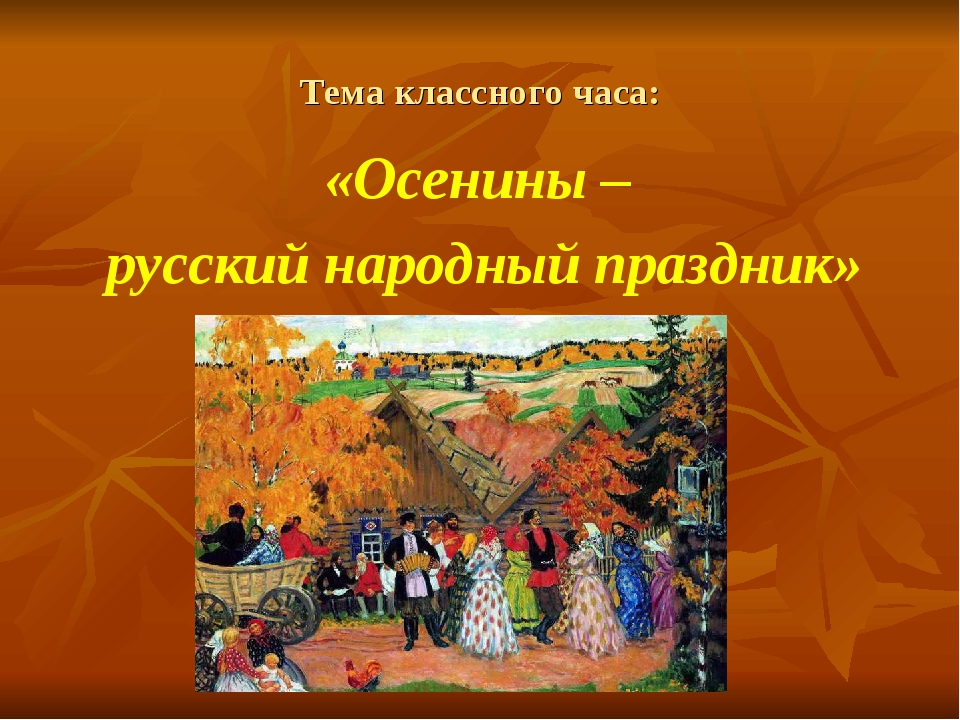 Тема классного часа:

«Осенины –
русский народный праздник»